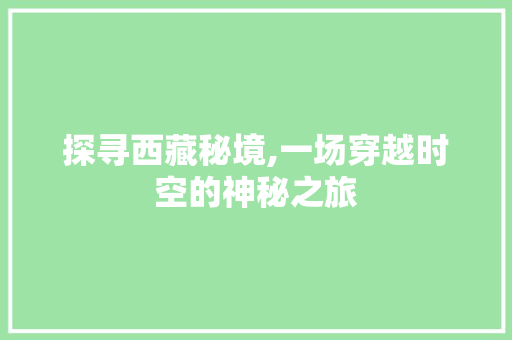 探寻西藏秘境,一场穿越时空的神秘之旅